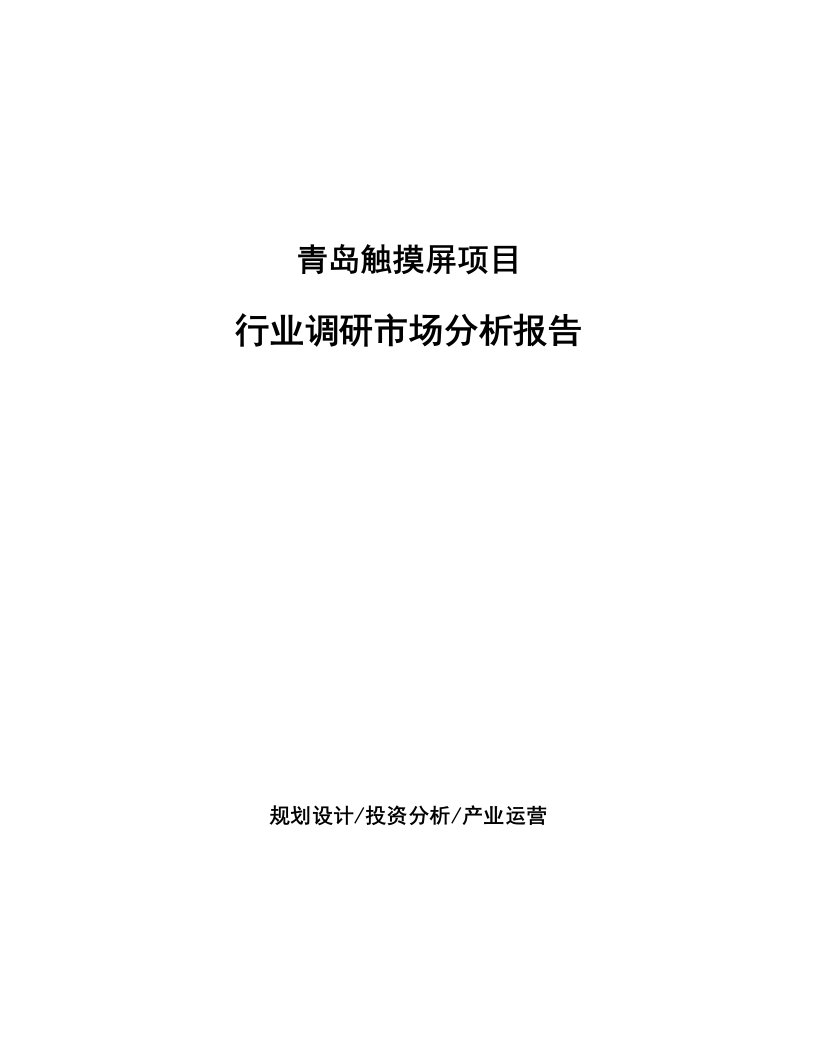 青岛触摸屏项目

行业调研市场分析报告

规划设计/投资分析/产业运营